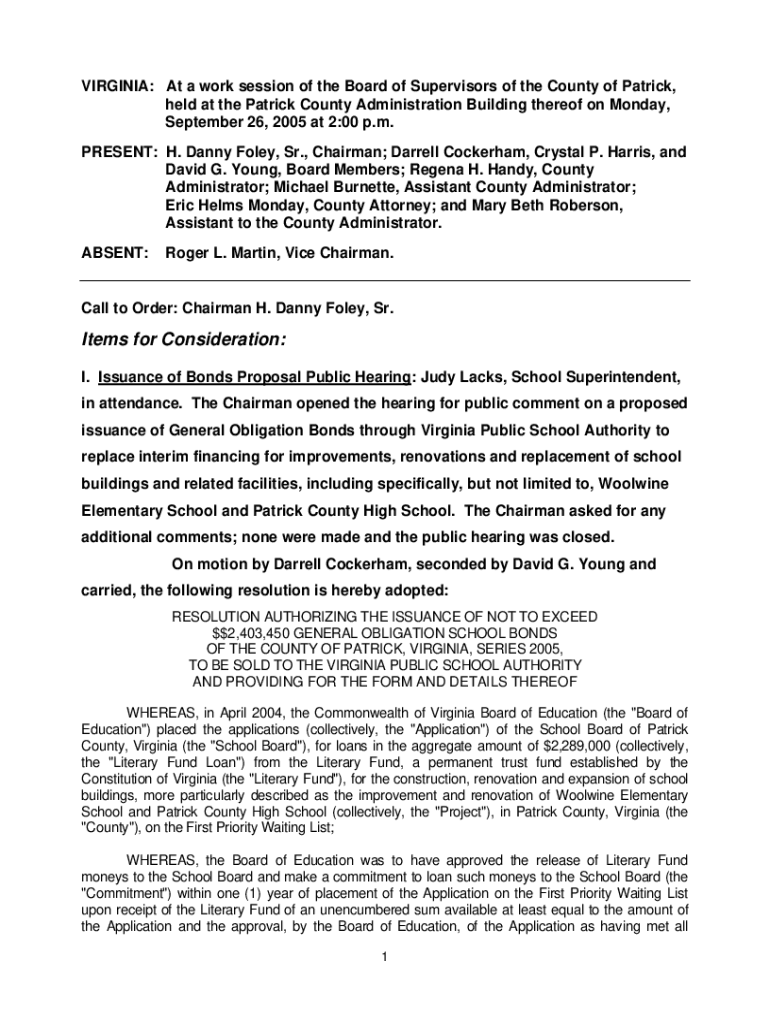 VIRGINIA: At a work session of the Board of Supervisors of the County of Patrick, held at the Patrick County Administration Building thereof on Monday, September 26, 2005 at 2:00 p.m.

PRESENT: H. Danny Foley, Sr., Chairman; Darrell Cockerham, Crystal P. Harris, and David G. Young, Board Members; Regena H. Handy, County Administrator; Michael Burnette, Assistant County Administrator; Eric Helms Monday, County Attorney; and Mary Beth Roberson, Assistant to the County Administrator.

ABSENT: Roger L. Martin, Vice Chairman.

Call to Order: Chairman H. Danny Foley, Sr.

Items for Consideration:

I. Issuance of Bonds Proposal Public Hearing: Judy Lacks, School Superintendent, in attendance. The Chairman opened the hearing for public comment on a proposed issuance of General Obligation Bonds through Virginia Public School Authority to replace interim financing for improvements, renovations and replacement of school buildings and related facilities, including specifically, but not limited to, Woolwine Elementary School and Patrick County High School. The Chairman asked for any additional comments; none were made and the public hearing was closed.

On motion by Darrell Cockerham, seconded by David G. Young and carried, the following resolution is hereby adopted:

RESOLUTION AUTHORIZING THE ISSUANCE OF NOT TO EXCEED $$2,403,450 GENERAL OBLIGATION SCHOOL BONDS OF THE COUNTY OF PATRICK, VIRGINIA, SERIES 2005, TO BE SOLD TO THE VIRGINIA PUBLIC SCHOOL AUTHORITY AND PROVIDING FOR THE FORM AND DETAILS THEREOF

WHEREAS, in April 2004, the Commonwealth of Virginia Board of Education (the "Board of Education") placed the applications (collectively, the "Application") of the School Board of Patrick County, Virginia (the "School Board"), for loans in the aggregate amount of $2,289,000 (collectively, the "Literary Fund Loan") from the Literary Fund, a permanent trust fund established by the Constitution of Virginia (the "Literary Fund"), for the construction, renovation and expansion of school buildings, more particularly described as the improvement and renovation of Woolwine Elementary School and Patrick County High School (collectively, the "Project"), in Patrick County, Virginia (the "County"), on the First Priority Waiting List;

WHEREAS, the Board of Education was to have approved the release of Literary Fund moneys to the School Board and make a commitment to loan such moneys to the School Board (the "Commitment") within one (1) year of placement of the Application on the First Priority Waiting List upon receipt of the Literary Fund of an unencumbered sum available at least equal to the amount of the Application and the approval, by the Board of Education, of the Application as having met all

1